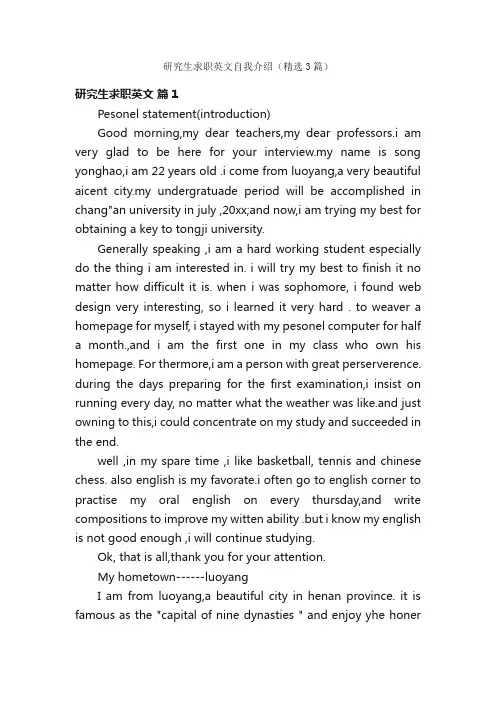 研究生求职英文自我介绍（精选3篇）

研究生求职英文 篇1

Pesonel statement(introduction)

Good morning,my dear teachers,my dear professors.i am very glad to be here for your interview.my name is song yonghao,i am 22 years old .i come from luoyang,a very beautiful aicent city.my undergratuade period will be accomplished in chang"an university in july ,20xx;and now,i am trying my best for obtaining a key to tongji university.

Generally speaking ,i am a hard working student especially do the thing i am interested in. i will try my best to finish it no matter how difficult it is. when i was sophomore, i found web design very interesting, so i learned it very hard . to weaver a homepage for myself, i stayed with my pesonel computer for half a month.,and i am the first one in my class who own his homepage. For thermore,i am a person with great perserverence. during the days preparing for the first examination,i insist on running every day, no matter what the weather was like.and just owning to this,i could concentrate on my study and succeeded in the end.

well ,in my spare time ,i like basketball, tennis and chinese chess. also english is my favorate.i often go to english corner to practise my oral english on every thursday,and write compositions to improve my witten ability .but i know my english is not good enough ,i will continue studying.

Ok, that is all,thank you for your attention.

My hometown------luoyang

I am from luoyang,a beautiful city in henan province. it is famous as the "capital of nine dynasties " and enjoy yhe honer